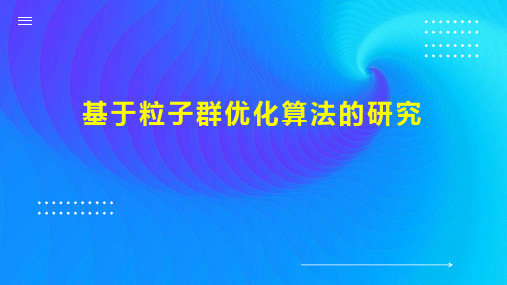 基于粒子群优化算法的研究